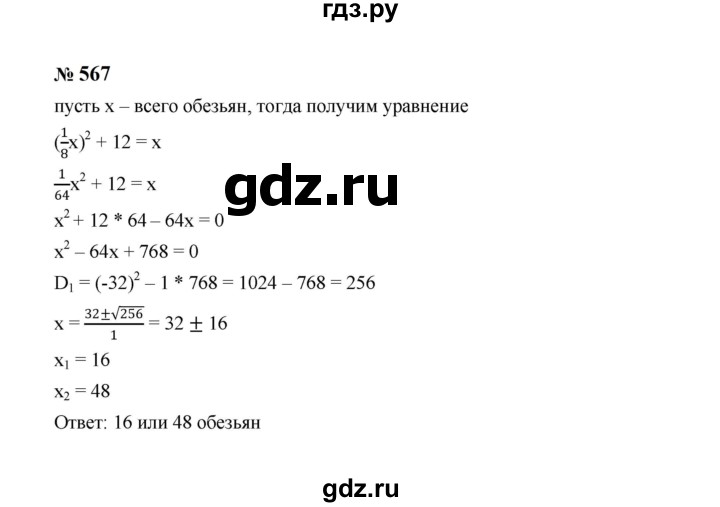 гдз.ру

№ 567

пусть x – всего обезьян, тогда получим уравнение

$(\frac{1}{8}x)^2 + 12 = x$

$\frac{1}{64}x^2 + 12 = x$

gdz.ru

$x^2 + 12 * 64 – 64x = 0$

$x^2 – 64x + 768 = 0$

$D_1 = (-32)^2 – 1 * 768 = 1024 – 768 = 256$

$x = \frac{32 \pm \sqrt{256}}{1} = 32 \pm 16$

$x_1 = 16$

$x_2 = 48$

Ответ: 16 или 48 обезьян

gdz.ru